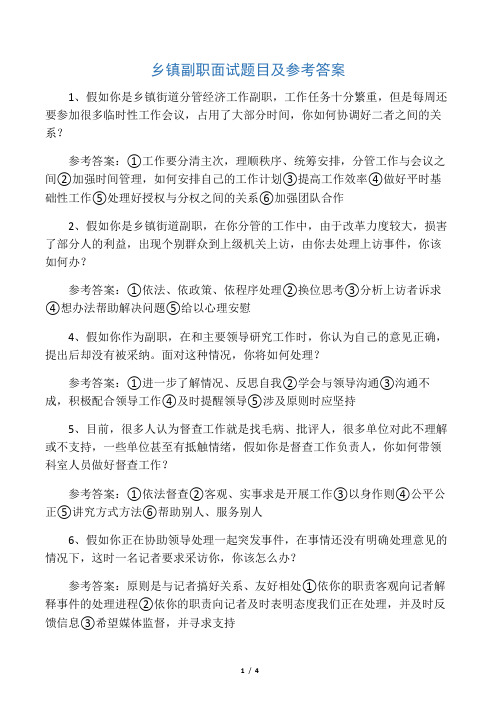 乡镇副职面试题目及参考答案

1、假如你是乡镇街道分管经济工作副职，工作任务十分繁重，但是每周还要参加很多临时性工作会议，占用了大部分时间，你如何协调好二者之间的关系？

参考答案：①工作要分清主次，理顺秩序、统筹安排，分管工作与会议之间②加强时间管理，如何安排自己的工作计划③提高工作效率④做好平时基础性工作⑤处理好授权与分权之间的关系⑥加强团队合作

2、假如你是乡镇街道副职，在你分管的工作中，由于改革力度较大，损害了部分人的利益，出现个别群众到上级机关上访，由你去处理上访事件，你该如何办？

参考答案：①依法、依政策、依程序处理②换位思考③分析上访者诉求④想办法帮助解决问题⑤给以心理安慰

4、假如你作为副职，在和主要领导研究工作时，你认为自己的意见正确，提出后却没有被采纳。面对这种情况，你将如何处理？

参考答案：①进一步了解情况、反思自我②学会与领导沟通③沟通不成，积极配合领导工作④及时提醒领导⑤涉及原则时应坚持

5、目前，很多人认为督查工作就是找毛病、批评人，很多单位对此不理解或不支持，一些单位甚至有抵触情绪，假如你是督查工作负责人，你如何带领科室人员做好督查工作？

参考答案：①依法督查②客观、实事求是开展工作③以身作则④公平公正⑤讲究方式方法⑥帮助别人、服务别人

6、假如你正在协助领导处理一起突发事件，在事情还没有明确处理意见的情况下，这时一名记者要求采访你，你该怎么办？

参考答案：原则是与记者搞好关系、友好相处①依你的职责客观向记者解释事件的处理进程②依你的职责向记者及时表明态度我们正在处理，并及时反馈信息③希望媒体监督，并寻求支持

1 / 4